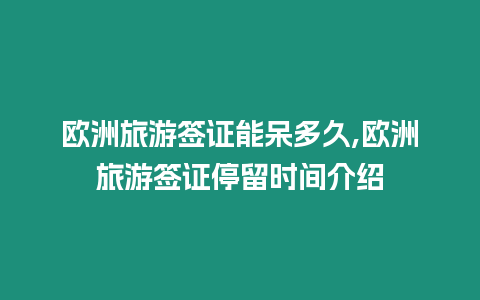 欧洲旅游签证能呆多久,欧洲旅游签证停留时间介绍